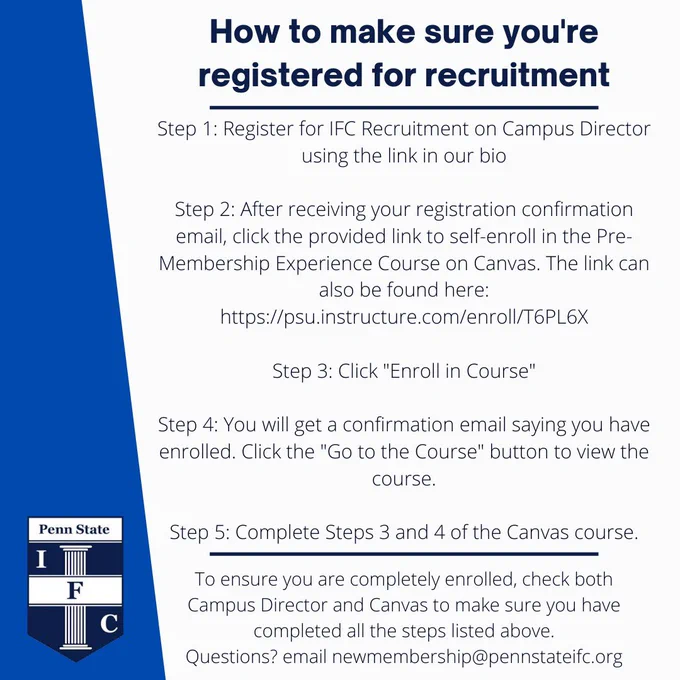 How to make sure you're registered for recruitment

Step 1: Register for IFC Recruitment on Campus Director using the link in our bio

Step 2: After receiving your registration confirmation email, click the provided link to self-enroll in the Pre-Membership Experience Course on Canvas. The link can also be found here: https://psu.instructure.com/enroll/T6PL6X

Step 3: Click "Enroll in Course"

Step 4: You will get a confirmation email saying you have enrolled. Click the "Go to the Course" button to view the course.

Step 5: Complete Steps 3 and 4 of the Canvas course.

To ensure you are completely enrolled, check both Campus Director and Canvas to make sure you have completed all the steps listed above.
Questions? email newmembership@pennstateifc.org

Penn State
I
F
C